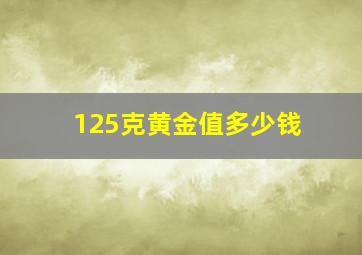 125克黄金值多少钱